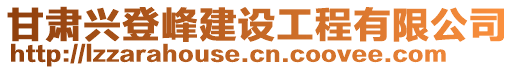 甘肃兴登峰建设工程有限公司
http://lzzarahouse.cn.coovee.com